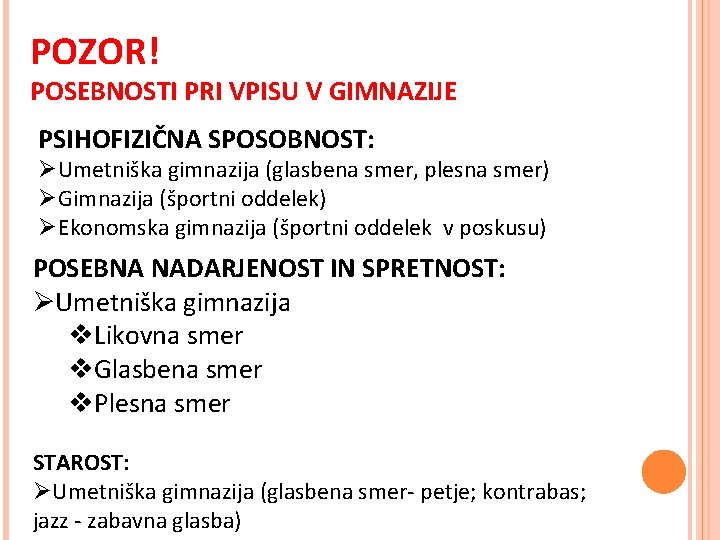 POZOR!
POSEBNOSTI PRI VPISU V GIMNAZIJE

PSIHOFIZIČNA SPOSOBNOST:
➢Umetniška gimnazija (glasbena smer, plesna smer)
➢Gimnazija (športni oddelek)
➢Ekonomska gimnazija (športni oddelek v poskusu)

POSEBNA NADARJENOST IN SPRETNOST:
➢Umetniška gimnazija
❖Likovna smer
❖Glasbena smer
❖Plesna smer

STAROST:
➢Umetniška gimnazija (glasbena smer- petje; kontrabas; jazz - zabavna glasba)